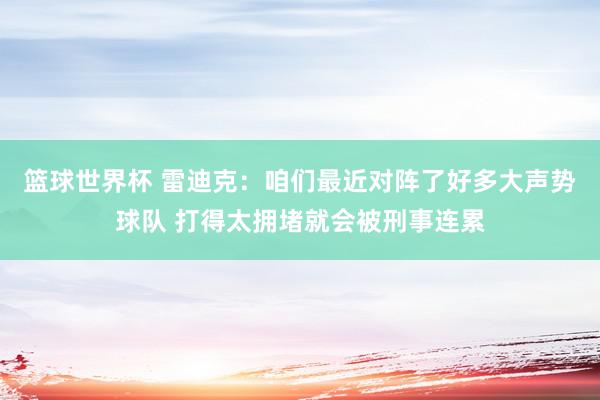 篮球世界杯 雷迪克：咱们最近对阵了好多大声势球队 打得太拥堵就会被刑事连累